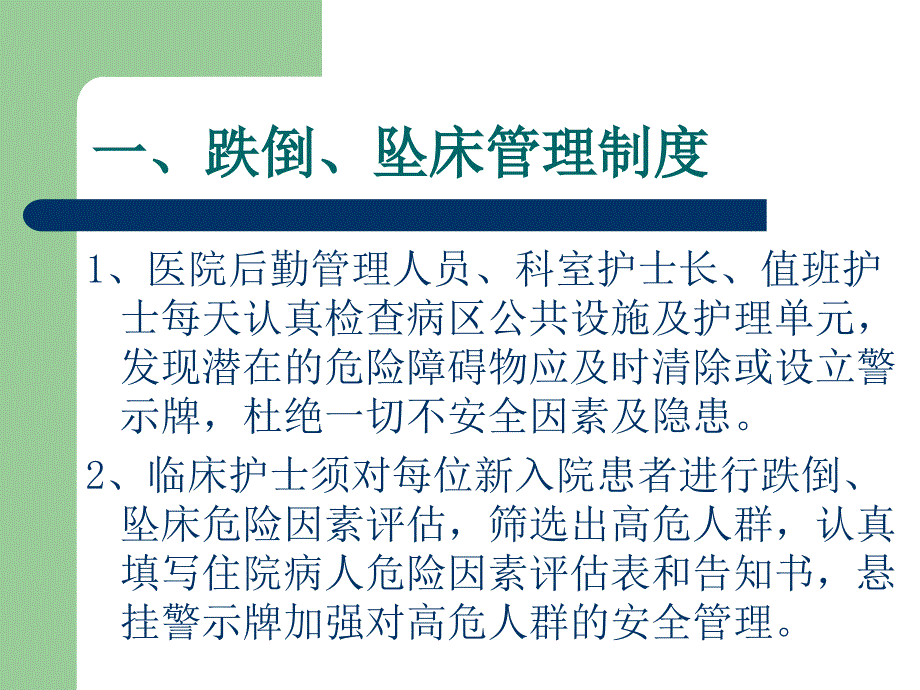 一、跌倒、坠床管理制度

1、医院后勤管理人员、科室护士长、值班护士每天认真检查病区公共设施及护理单元，发现潜在的危险障碍物应及时清除或设立警示牌，杜绝一切不安全因素及隐患。

2、临床护士须对每位新入院患者进行跌倒、坠床危险因素评估，筛选出高危人群，认真填写住院病人危险因素评估表和告知书，悬挂警示牌加强对高危人群的安全管理。